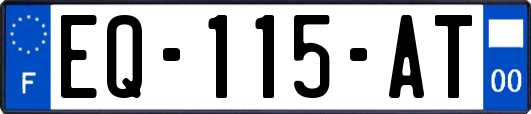 F
EQ-115-AT
00